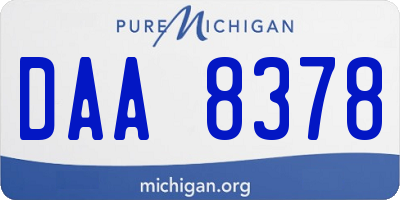 PURE MICHIGAN

DAA 8378

michigan.org